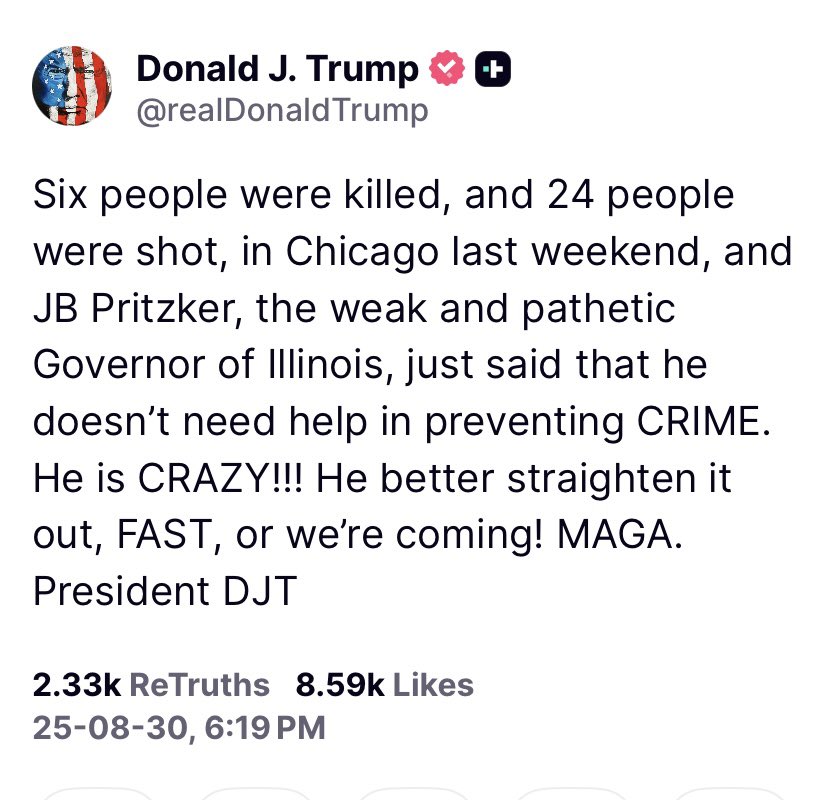 Donald J. Trump
@realDonaldTrump

Six people were killed, and 24 people were shot, in Chicago last weekend, and JB Pritzker, the weak and pathetic Governor of Illinois, just said that he doesn't need help in preventing CRIME. He is CRAZY!!! He better straighten it out, FAST, or we're coming! MAGA. President DJT

2.33k ReTruths 8.59k Likes
25-08-30, 6:19 PM